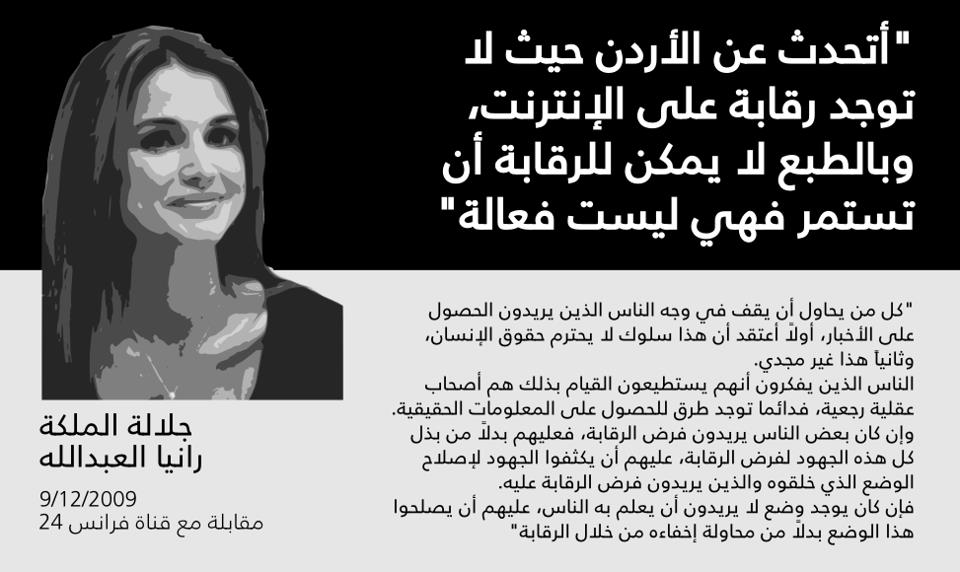 "أتحدث عن الأردن حيث لا توجد رقابة على الإنترنت، وبالطبع لا يمكن للرقابة أن تستمر فهي ليست فعالة"

"كل من يحاول أن يقف في وجه الناس الذين يريدون الحصول على الأخبار، أولاً أعتقد أن هذا سلوك لا يحترم حقوق الإنسان، وثانياً هذا غير مجدي.
الناس الذين يفكرون أنهم يستطيعون القيام بذلك هم أصحاب عقلية رجعية، فدائما توجد طرق للحصول على المعلومات الحقيقية.
وإن كان بعض الناس يريدون فرض الرقابة، فعليهم بدلاً من بذل كل هذه الجهود لفرض الرقابة، عليهم أن يكثفوا الجهود لإصلاح الوضع الذي خلقوه والذين يريدون فرض الرقابة عليه.
فإن كان يوجد وضع لا يريدون أن يعلم به الناس، عليهم أن يصلحوا هذا الوضع بدلاً من محاولة إخفاءه من خلال الرقابة"

جلالة الملكة
رانيا العبدالله

9/12/2009
مقابلة مع قناة فرانس 24